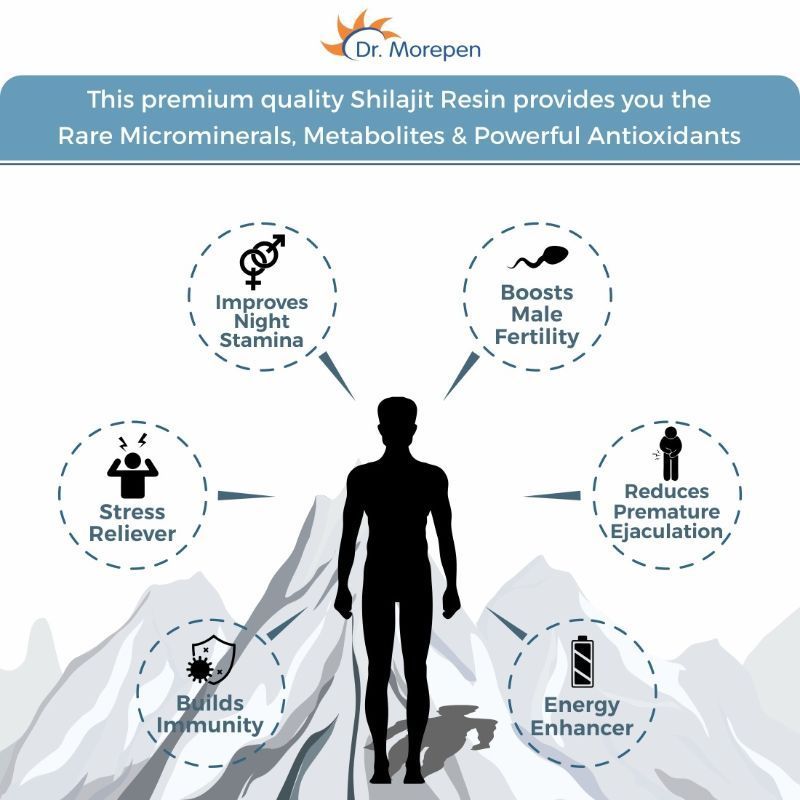 Dr. Morepen

This premium quality Shilajit Resin provides you the Rare Microminerals, Metabolites & Powerful Antioxidants

Improves Night Stamina

Boosts Male Fertility

Stress Reliever

Reduces Premature Ejaculation

Builds Immunity

Energy Enhancer